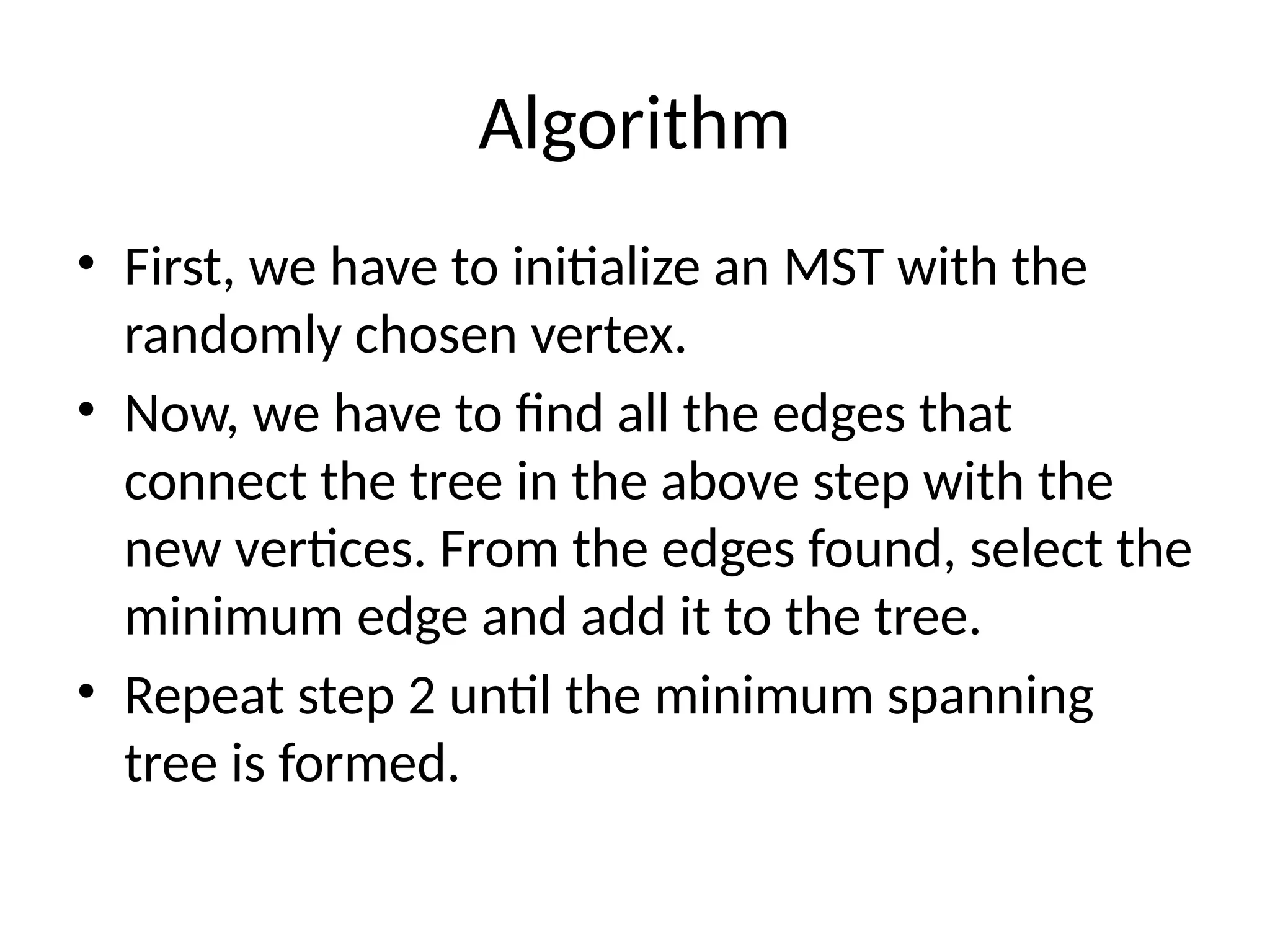 Algorithm

• First, we have to initialize an MST with the randomly chosen vertex.
• Now, we have to find all the edges that connect the tree in the above step with the new vertices. From the edges found, select the minimum edge and add it to the tree.
• Repeat step 2 until the minimum spanning tree is formed.